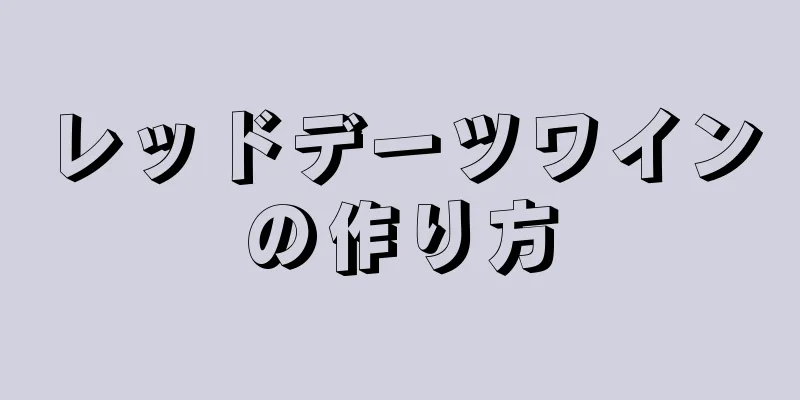 レッドデーツワインの作り方